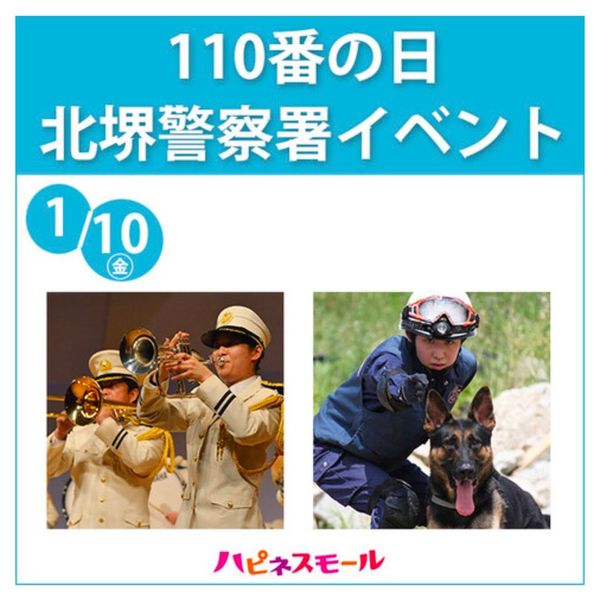 110番の日
北堺警察署イベント

1/10 ㊎

ハピネスモール